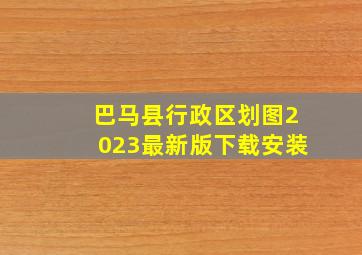 巴马县行政区划图2023最新版下载安装